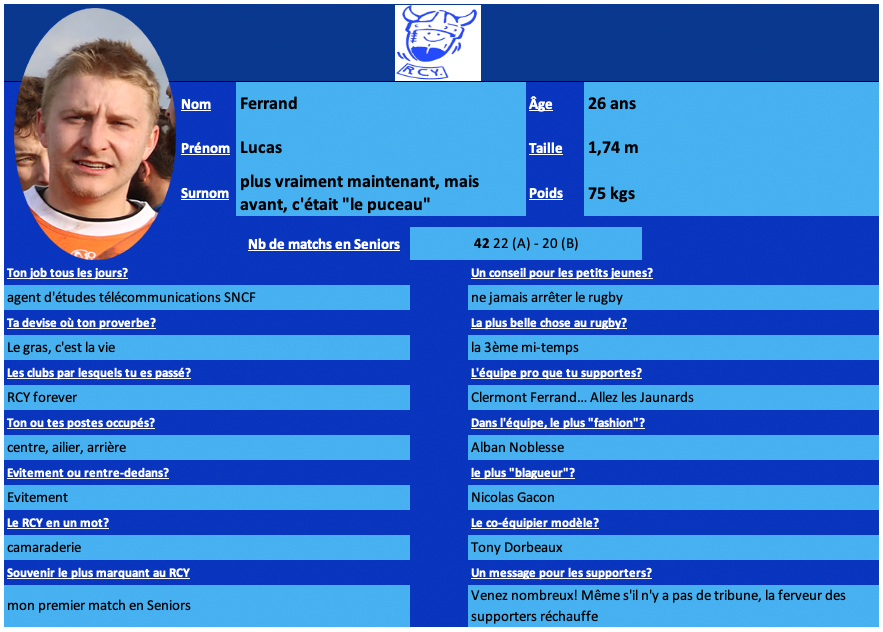 R.C.Y.

| Nom | Ferrand | Âge | 26 ans |
|---|---|---|---|
| Prénom | Lucas | Taille | 1,74 m |
| Surnom | plus vraiment maintenant, mais avant, c'était "le puceau" | Poids | 75 kgs |

Nb de matchs en Seniors 42 22 (A) - 20 (B)

Ton job tous les jours?
agent d'études télécommunications SNCF

Ta devise où ton proverbe?
Le gras, c'est la vie

Les clubs par lesquels tu es passé?
RCY forever

Ton ou tes postes occupés?
centre, ailier, arrière

Evitement ou rentre-dedans?
Evitement

Le RCY en un mot?
camaraderie

Souvenir le plus marquant au RCY
mon premier match en Seniors

Un conseil pour les petits jeunes?
ne jamais arrêter le rugby

La plus belle chose au rugby?
la 3ème mi-temps

L'équipe pro que tu supportes?
Clermont Ferrand... Allez les Jaunards

Dans l'équipe, le plus "fashion"?
Alban Noblesse

le plus "blagueur"?
Nicolas Gacon

Le co-équipier modèle?
Tony Dorbeaux

Un message pour les supporters?
Venez nombreux! Même s'il n'y a pas de tribune, la ferveur des supporters réchauffe